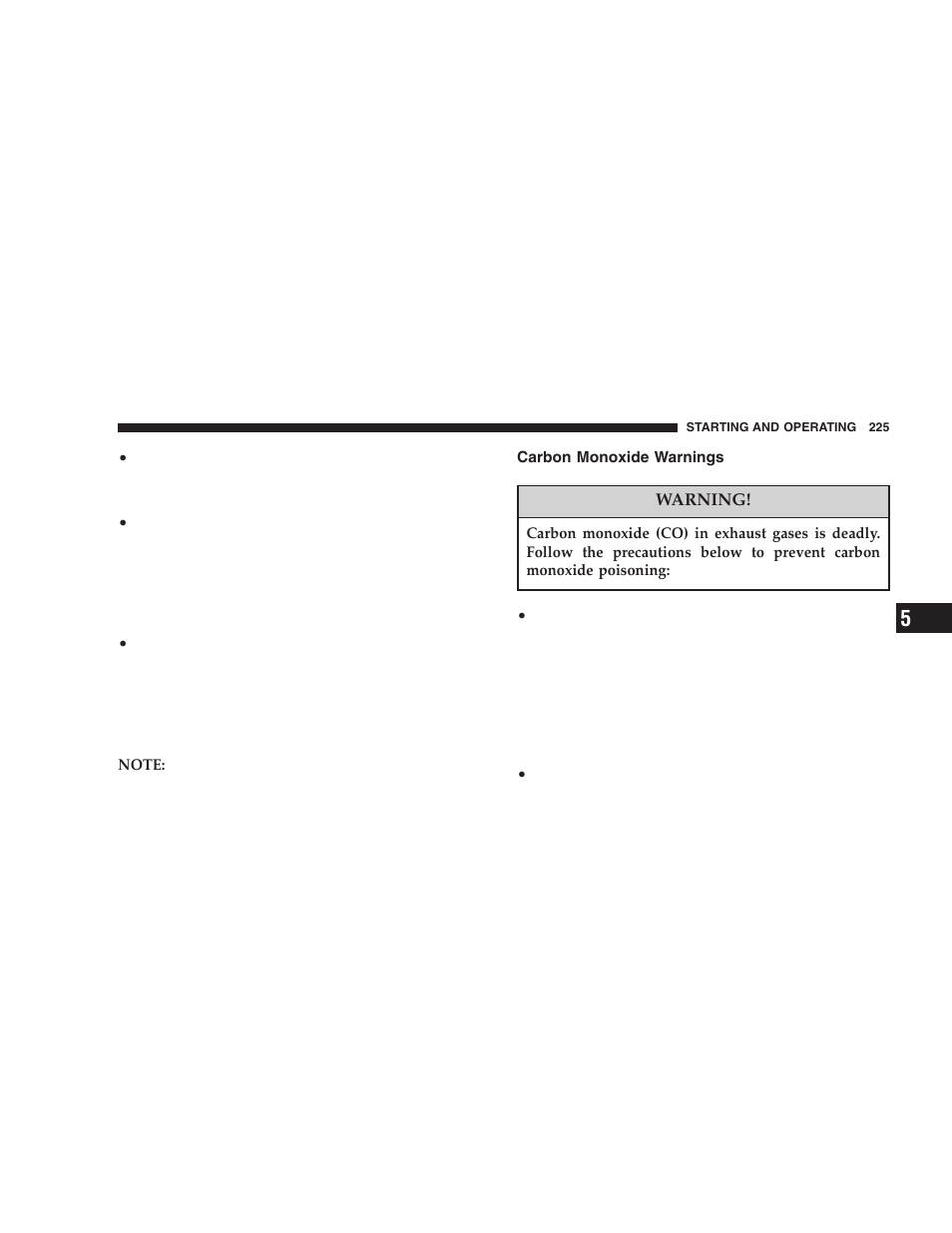 STARTING AND OPERATING 225

•

•

•

NOTE:

Carbon Monoxide Warnings

WARNING!

Carbon monoxide (CO) in exhaust gases is deadly. Follow the precautions below to prevent carbon monoxide poisoning:

•

•

5